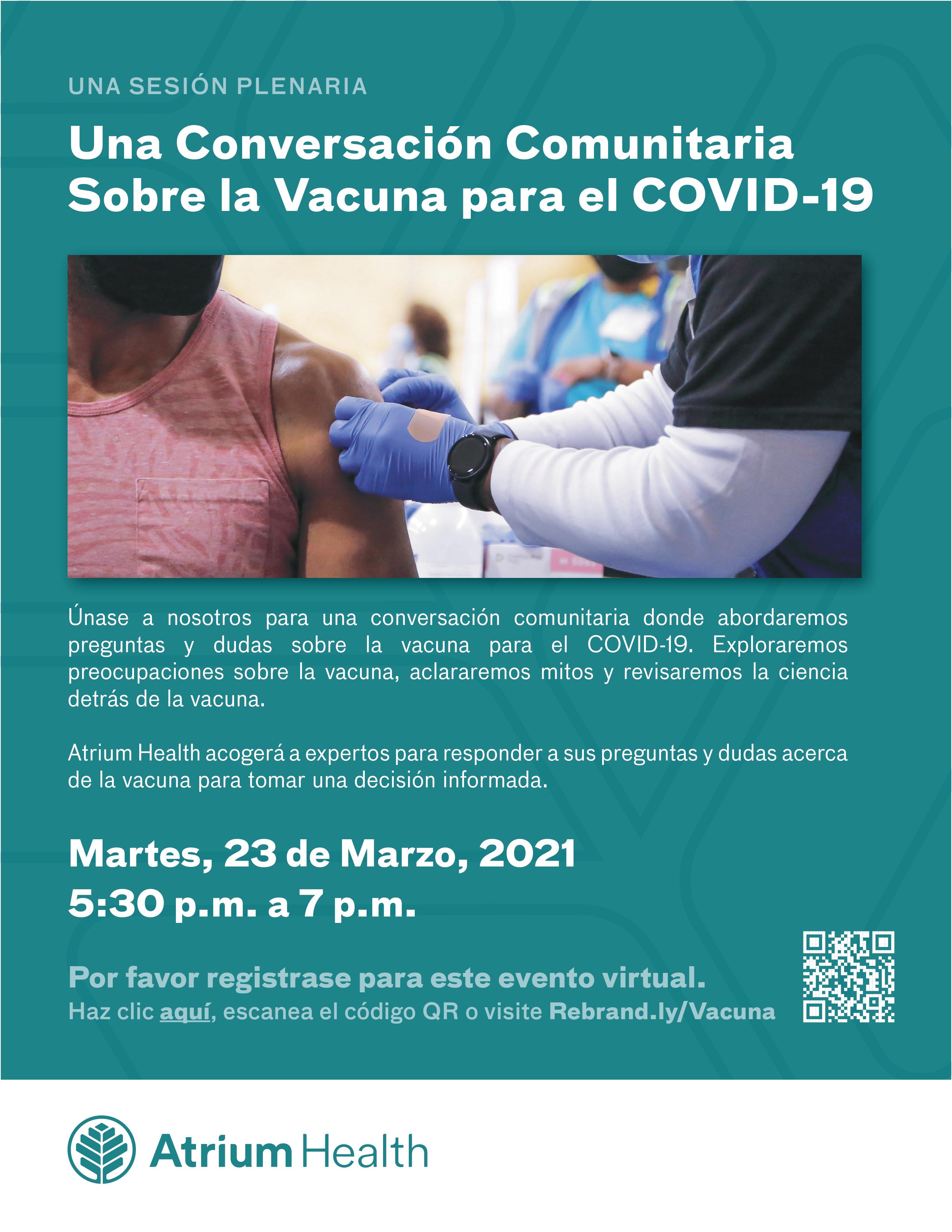 UNA SESIÓN PLENARIA

Una Conversación Comunitaria Sobre la Vacuna para el COVID-19

Únase a nosotros para una conversación comunitaria donde abordaremos preguntas y dudas sobre la vacuna para el COVID-19. Exploraremos preocupaciones sobre la vacuna, aclararemos mitos y revisaremos la ciencia detrás de la vacuna.

Atrium Health acogerá a expertos para responder a sus preguntas y dudas acerca de la vacuna para tomar una decisión informada.

Martes, 23 de Marzo, 2021
5:30 p.m. a 7 p.m.

Por favor registrase para este evento virtual.
Haz clic aquí, escanea el código QR o visite Rebrand.ly/Vacuna

Atrium Health